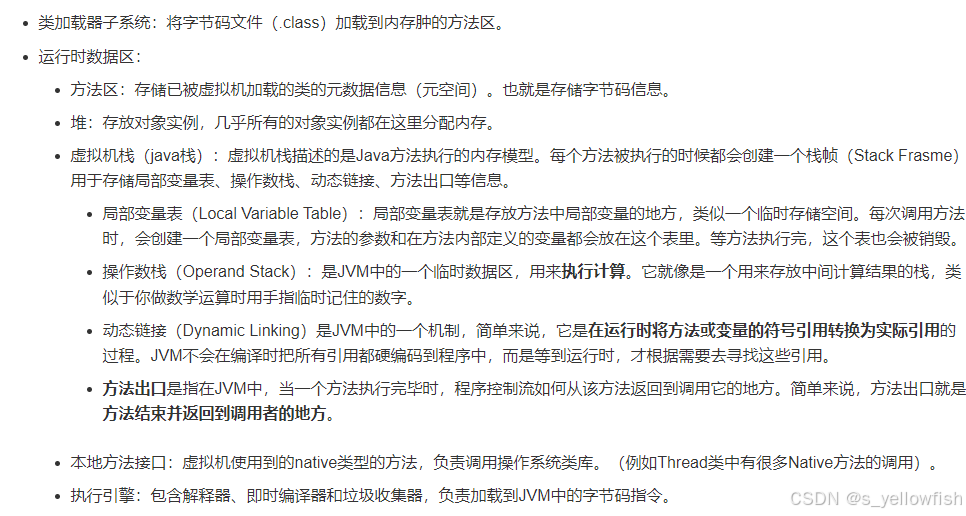 • 类加载器子系统：将字节码文件（.class）加载到内存肿的方法区。

• 运行时数据区：

• 方法区：存储已被虚拟机加载的类的元数据信息（元空间）。也就是存储字节码信息。

• 堆：存放对象实例，几乎所有的对象实例都在这里分配内存。

• 虚拟机栈（java栈）：虚拟机栈描述的是Java方法执行的内存模型。每个方法被执行的时候都会创建一个栈帧（Stack Frasme）用于存储局部变量表、操作数栈、动态链接、方法出口等信息。

• 局部变量表（Local Variable Table）：局部变量表就是存放方法中局部变量的地方，类似一个临时存储空间。每次调用方法时，会创建一个局部变量表，方法的参数和在方法内部定义的变量都会放在这个表里。等方法执行完，这个表也会被销毁。

• 操作数栈（Operand Stack）：是JVM中的一个临时数据区，用来执行计算。它就像是一个用来存放中间计算结果的栈，类似于你做数学运算时用手指临时记住的数字。

• 动态链接（Dynamic Linking）是JVM中的一个机制，简单来说，它是在运行时将方法或变量的符号引用转换为实际引用的过程。JVM不会在编译时把所有引用都硬编码到程序中，而是等到运行时，才根据需要去寻找这些引用。

• 方法出口是指在JVM中，当一个方法执行完毕时，程序控制流如何从该方法返回到调用它的地方。简单来说，方法出口就是方法结束并返回到调用者的地方。

• 本地方法接口：虚拟机使用到的native类型的方法，负责调用操作系统类库。（例如Thread类中有很多Native方法的调用）。

• 执行引擎：包含解释器、即时编译器和垃圾收集器，负责加载到JVM中的字节码指令。

CSDN @s_yellowfish